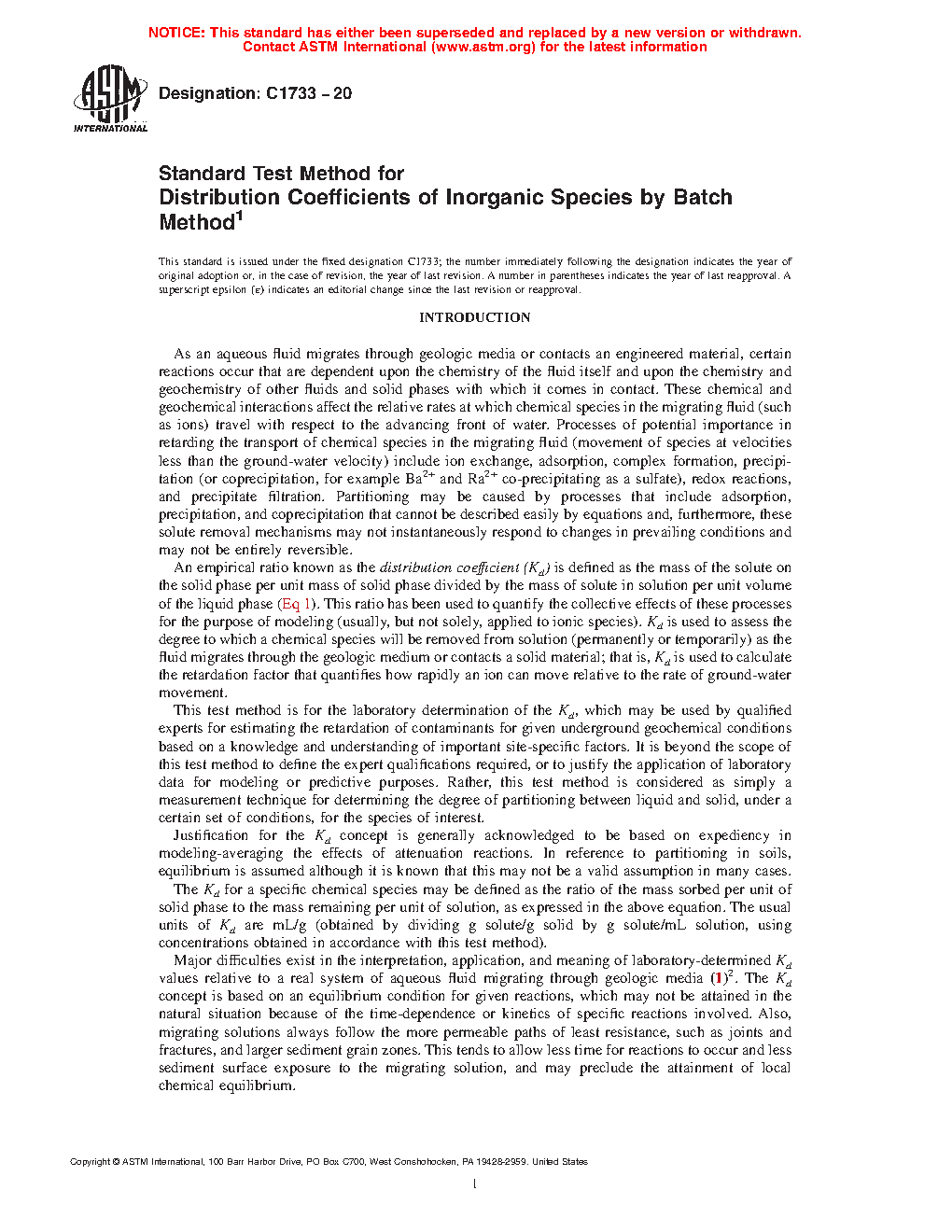 NOTICE: This standard has either been superseded and replaced by a new version or withdrawn.
Contact ASTM International (www.astm.org) for the latest information

ASTM INTERNATIONAL

Designation: C1733 – 20

Standard Test Method for
Distribution Coefficients of Inorganic Species by Batch Method$^1$

This standard is issued under the fixed designation C1733; the number immediately following the designation indicates the year of original adoption or, in the case of revision, the year of last revision. A number in parentheses indicates the year of last reapproval. A superscript epsilon (ε) indicates an editorial change since the last revision or reapproval.

INTRODUCTION

As an aqueous fluid migrates through geologic media or contacts an engineered material, certain reactions occur that are dependent upon the chemistry of the fluid itself and upon the chemistry and geochemistry of other fluids and solid phases with which it comes in contact. These chemical and geochemical interactions affect the relative rates at which chemical species in the migrating fluid (such as ions) travel with respect to the advancing front of water. Processes of potential importance in retarding the transport of chemical species in the migrating fluid (movement of species at velocities less than the ground-water velocity) include ion exchange, adsorption, complex formation, precipitation (or coprecipitation, for example $Ba^{2+}$ and $Ra^{2+}$ co-precipitating as a sulfate), redox reactions, and precipitate filtration. Partitioning may be caused by processes that include adsorption, precipitation, and coprecipitation that cannot be described easily by equations and, furthermore, these solute removal mechanisms may not instantaneously respond to changes in prevailing conditions and may not be entirely reversible.

An empirical ratio known as the distribution coefficient ($K_d$) is defined as the mass of the solute on the solid phase per unit mass of solid phase divided by the mass of solute in solution per unit volume of the liquid phase (Eq 1). This ratio has been used to quantify the collective effects of these processes for the purpose of modeling (usually, but not solely, applied to ionic species). $K_d$ is used to assess the degree to which a chemical species will be removed from solution (permanently or temporarily) as the fluid migrates through the geologic medium or contacts a solid material; that is, $K_d$ is used to calculate the retardation factor that quantifies how rapidly an ion can move relative to the rate of ground-water movement.

This test method is for the laboratory determination of the $K_d$, which may be used by qualified experts for estimating the retardation of contaminants for given underground geochemical conditions based on a knowledge and understanding of important site-specific factors. It is beyond the scope of this test method to define the expert qualifications required, or to justify the application of laboratory data for modeling or predictive purposes. Rather, this test method is considered as simply a measurement technique for determining the degree of partitioning between liquid and solid, under a certain set of conditions, for the species of interest.

Justification for the $K_d$ concept is generally acknowledged to be based on expediency in modeling-averaging the effects of attenuation reactions. In reference to partitioning in soils, equilibrium is assumed although it is known that this may not be a valid assumption in many cases.

The $K_d$ for a specific chemical species may be defined as the ratio of the mass sorbed per unit of solid phase to the mass remaining per unit of solution, as expressed in the above equation. The usual units of $K_d$ are mL/g (obtained by dividing g solute/g solid by g solute/mL solution, using concentrations obtained in accordance with this test method).

Major difficulties exist in the interpretation, application, and meaning of laboratory-determined $K_d$ values relative to a real system of aqueous fluid migrating through geologic media (1)$^2$. The $K_d$ concept is based on an equilibrium condition for given reactions, which may not be attained in the natural situation because of the time-dependence or kinetics of specific reactions involved. Also, migrating solutions always follow the more permeable paths of least resistance, such as joints and fractures, and larger sediment grain zones. This tends to allow less time for reactions to occur and less sediment surface exposure to the migrating solution, and may preclude the attainment of local chemical equilibrium.

Copyright © ASTM International, 100 Barr Harbor Drive, PO Box C700, West Conshohocken, PA 19428-2959. United States

1